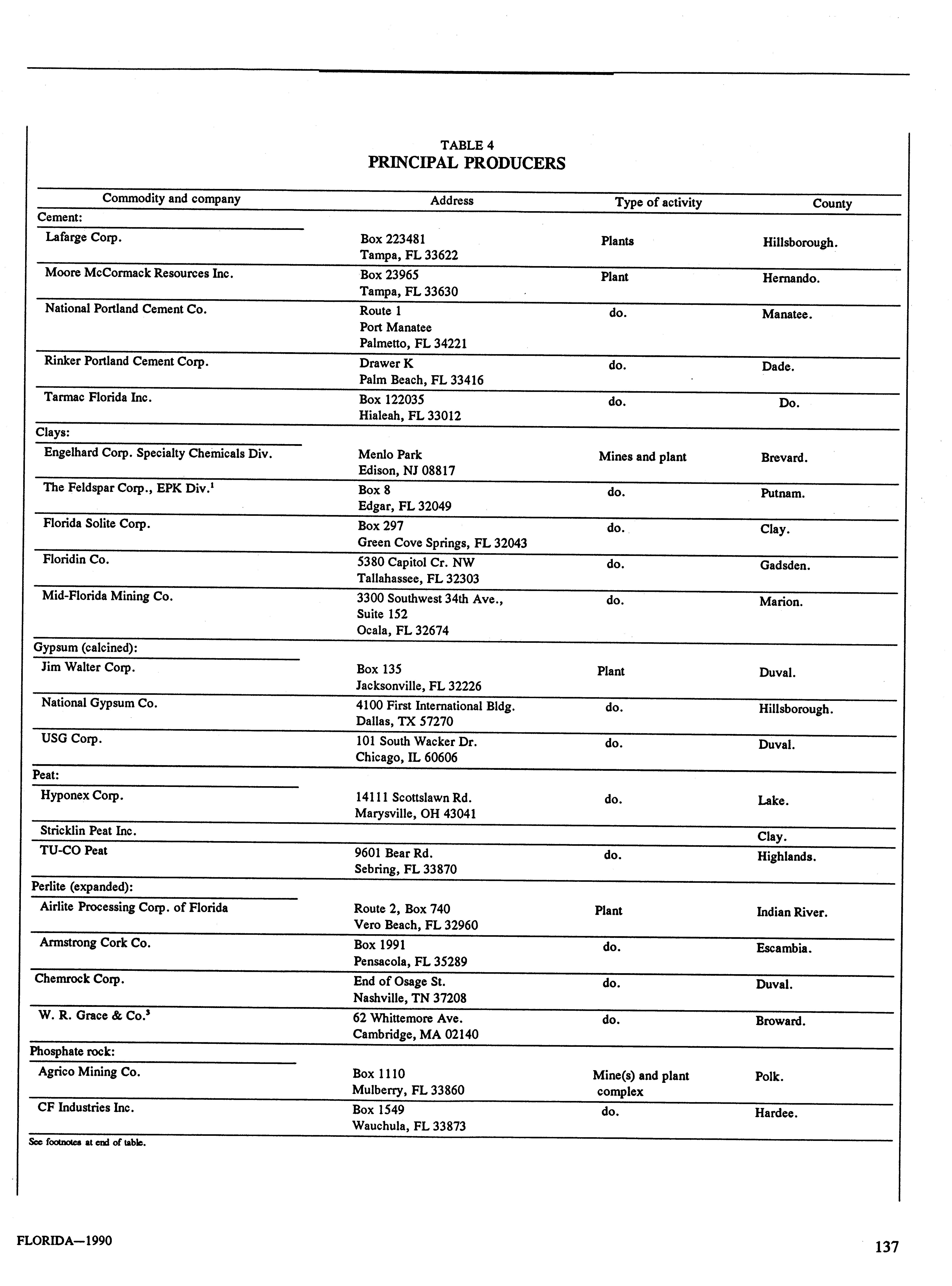 TABLE 4
PRINCIPAL PRODUCERS

| Commodity and company | Address | Type of activity | County |
|---|---|---|---|
| Cement: | | | |
| Lafarge Corp. | Box 223481 Tampa, FL 33622 | Plants | Hillsborough. |
| Moore McCormack Resources Inc. | Box 23965 Tampa, FL 33630 | Plant | Hernando. |
| National Portland Cement Co. | Route 1 Port Manatee Palmetto, FL 34221 | do. | Manatee. |
| Rinker Portland Cement Corp. | Drawer K Palm Beach, FL 33416 | do. | Dade. |
| Tarmac Florida Inc. | Box 122035 Hialeah, FL 33012 | do. | Do. |
| Clays: | | | |
| Engelhard Corp. Specialty Chemicals Div. | Menlo Park Edison, NJ 08817 | Mines and plant | Brevard. |
| The Feldspar Corp., EPK Div.$^1$ | Box 8 Edgar, FL 32049 | do. | Putnam. |
| Florida Solite Corp. | Box 297 Green Cove Springs, FL 32043 | do. | Clay. |
| Floridin Co. | 5380 Capitol Cr. NW Tallahassee, FL 32303 | do. | Gadsden. |
| Mid-Florida Mining Co. | 3300 Southwest 34th Ave., Suite 152 Ocala, FL 32674 | do. | Marion. |
| Gypsum (calcined): | | | |
| Jim Walter Corp. | Box 135 Jacksonville, FL 32226 | Plant | Duval. |
| National Gypsum Co. | 4100 First International Bldg. Dallas, TX 57270 | do. | Hillsborough. |
| USG Corp. | 101 South Wacker Dr. Chicago, IL 60606 | do. | Duval. |
| Peat: | | | |
| Hyponex Corp. | 14111 Scottslawn Rd. Marysville, OH 43041 | do. | Lake. |
| Stricklin Peat Inc. | | | Clay. |
| TU-CO Peat | 9601 Bear Rd. Sebring, FL 33870 | do. | Highlands. |
| Perlite (expanded): | | | |
| Airlite Processing Corp. of Florida | Route 2, Box 740 Vero Beach, FL 32960 | Plant | Indian River. |
| Armstrong Cork Co. | Box 1991 Pensacola, FL 35289 | do. | Escambia. |
| Chemrock Corp. | End of Osage St. Nashville, TN 37208 | do. | Duval. |
| W. R. Grace & Co.$^3$ | 62 Whittemore Ave. Cambridge, MA 02140 | do. | Broward. |
| Phosphate rock: | | | |
| Agrico Mining Co. | Box 1110 Mulberry, FL 33860 | Mine(s) and plant complex | Polk. |
| CF Industries Inc. | Box 1549 Wauchula, FL 33873 | do. | Hardee. |

See footnotes at end of table.

FLORIDA—1990

137